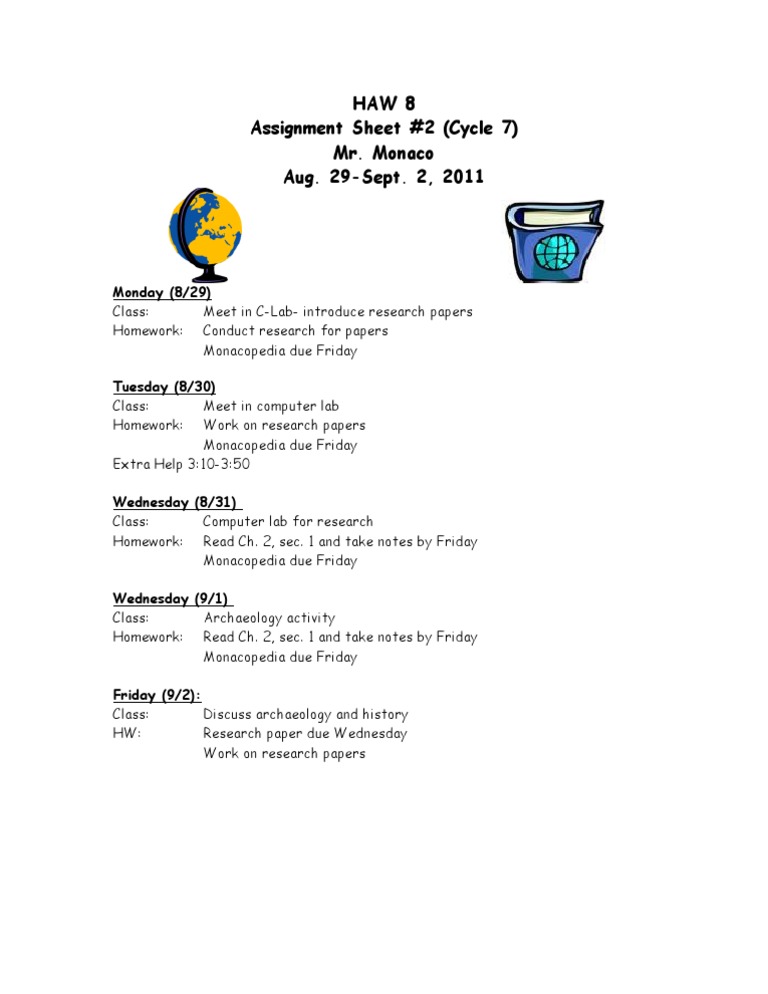 HAW 8
Assignment Sheet #2 (Cycle 7)
Mr. Monaco
Aug. 29-Sept. 2, 2011

Monday (8/29)
Class: Meet in C-Lab- introduce research papers
Homework: Conduct research for papers
Monacopedia due Friday

Tuesday (8/30)
Class: Meet in computer lab
Homework: Work on research papers
Monacopedia due Friday
Extra Help 3:10-3:50

Wednesday (8/31)
Class: Computer lab for research
Homework: Read Ch. 2, sec. 1 and take notes by Friday
Monacopedia due Friday

Wednesday (9/1)
Class: Archaeology activity
Homework: Read Ch. 2, sec. 1 and take notes by Friday
Monacopedia due Friday

Friday (9/2):
Class: Discuss archaeology and history
HW: Research paper due Wednesday
Work on research papers